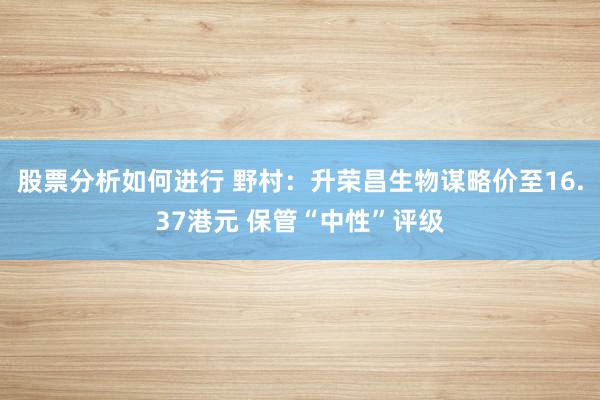 股票分析如何进行 野村：升荣昌生物谋略价至16.37港元 保管“中性”评级